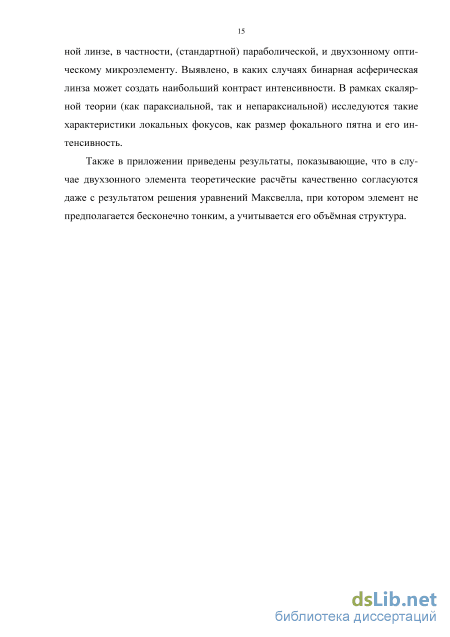 15

ной линзе, в частности, (стандартной) параболической, и двухзонному оптическому микроэлементу. Выявлено, в каких случаях бинарная асферическая линза может создать наибольший контраст интенсивности. В рамках скалярной теории (как параксиальной, так и непараксиальной) исследуются такие характеристики локальных фокусов, как размер фокального пятна и его интенсивность.

Также в приложении приведены результаты, показывающие, что в случае двухзонного элемента теоретические расчёты качественно согласуются даже с результатом решения уравнений Максвелла, при котором элемент не предполагается бесконечно тонким, а учитывается его объёмная структура.

dsLib.net
библиотека диссертаций